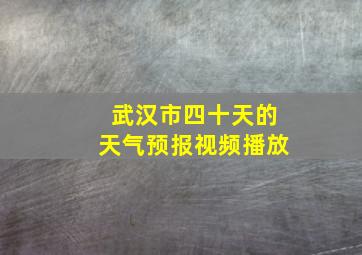 武汉市四十天的
天气预报视频播放